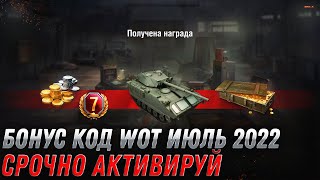 Получена награда

7

БОНУС КОД WOT ИЮЛЬ 2022
СРОЧНО АКТИВИРУЙ